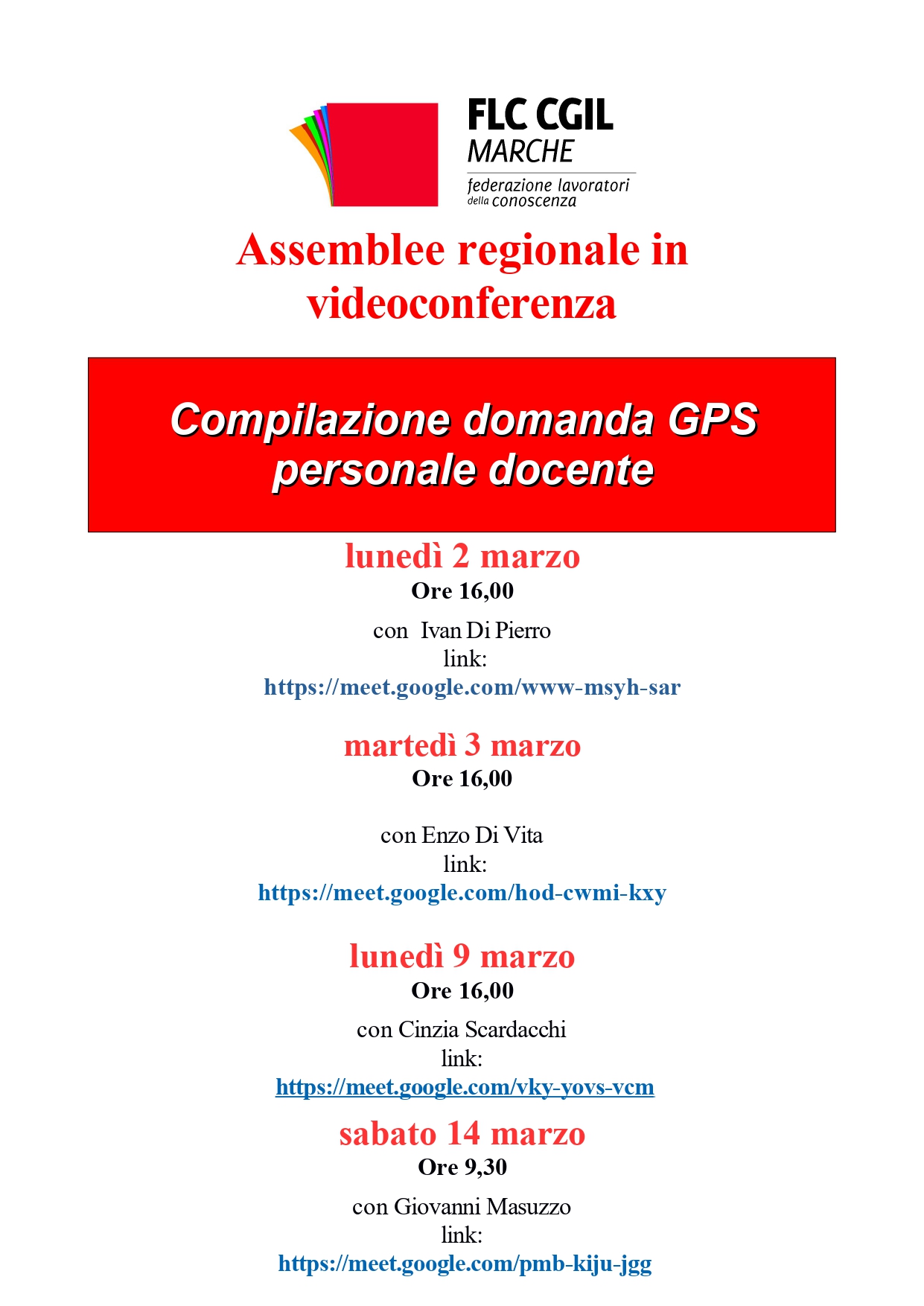 FLC CGIL
MARCHE
federazione lavoratori della conoscenza

Assemblee regionale in videoconferenza

Compilazione domanda GPS personale docente

lunedì 2 marzo
Ore 16,00

con Ivan Di Pierro
link:
https://meet.google.com/www-msyh-sar

martedì 3 marzo
Ore 16,00

con Enzo Di Vita
link:
https://meet.google.com/hod-cwmi-kxy

lunedì 9 marzo
Ore 16,00

con Cinzia Scardacchi
link:
https://meet.google.com/vky-yovs-vcm

sabato 14 marzo
Ore 9,30

con Giovanni Masuzzo
link:
https://meet.google.com/pmb-kiju-jgg